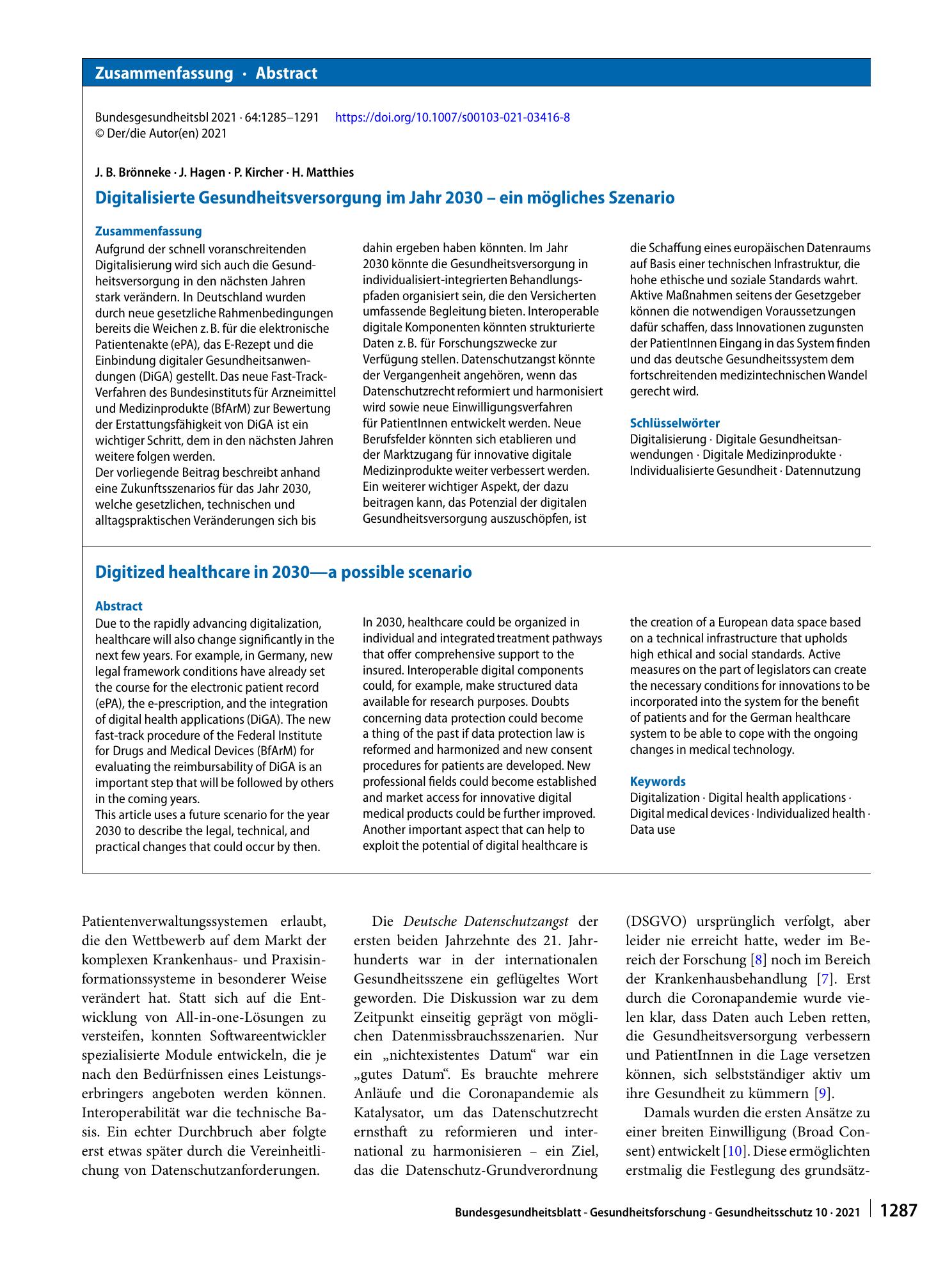 Zusammenfassung · Abstract

Bundesgesundheitsbl 2021 · 64:1285–1291 https://doi.org/10.1007/s00103-021-03416-8
© Der/die Autor(en) 2021

J. B. Brönneke · J. Hagen · P. Kircher · H. Matthies

Digitalisierte Gesundheitsversorgung im Jahr 2030 – ein mögliches Szenario

Zusammenfassung

Aufgrund der schnell voranschreitenden Digitalisierung wird sich auch die Gesundheitsversorgung in den nächsten Jahren stark verändern. In Deutschland wurden durch neue gesetzliche Rahmenbedingungen bereits die Weichen z. B. für die elektronische Patientenakte (ePA), das E-Rezept und die Einbindung digitaler Gesundheitsanwendungen (DiGA) gestellt. Das neue Fast-Track-Verfahren des Bundesinstituts für Arzneimittel und Medizinprodukte (BfArM) zur Bewertung der Erstattungsfähigkeit von DiGA ist ein wichtiger Schritt, dem in den nächsten Jahren weitere folgen werden.

Der vorliegende Beitrag beschreibt anhand eine Zukunftsszenarios für das Jahr 2030, welche gesetzlichen, technischen und alltagspraktischen Veränderungen sich bis dahin ergeben haben könnten. Im Jahr 2030 könnte die Gesundheitsversorgung in individualisiert-integrierten Behandlungspfaden organisiert sein, die den Versicherten umfassende Begleitung bieten. Interoperable digitale Komponenten könnten strukturierte Daten z. B. für Forschungszwecke zur Verfügung stellen. Datenschutzangst könnte der Vergangenheit angehören, wenn das Datenschutzrecht reformiert und harmonisiert wird sowie neue Einwilligungsverfahren für PatientInnen entwickelt werden. Neue Berufsfelder könnten sich etablieren und der Marktzugang für innovative digitale Medizinprodukte weiter verbessert werden. Ein weiterer wichtiger Aspekt, der dazu beitragen kann, das Potenzial der digitalen Gesundheitsversorgung auszuschöpfen, ist die Schaffung eines europäischen Datenraums auf Basis einer technischen Infrastruktur, die hohe ethische und soziale Standards wahrt. Aktive Maßnahmen seitens der Gesetzgeber können die notwendigen Voraussetzungen dafür schaffen, dass Innovationen zugunsten der PatientInnen Eingang in das System finden und das deutsche Gesundheitssystem dem fortschreitenden medizintechnischen Wandel gerecht wird.

Schlüsselwörter

Digitalisierung · Digitale Gesundheitsanwendungen · Digitale Medizinprodukte · Individualisierte Gesundheit · Datennutzung

Digitized healthcare in 2030—a possible scenario

Abstract

Due to the rapidly advancing digitalization, healthcare will also change significantly in the next few years. For example, in Germany, new legal framework conditions have already set the course for the electronic patient record (ePA), the e-prescription, and the integration of digital health applications (DiGA). The new fast-track procedure of the Federal Institute for Drugs and Medical Devices (BfArM) for evaluating the reimbursability of DiGA is an important step that will be followed by others in the coming years.

This article uses a future scenario for the year 2030 to describe the legal, technical, and practical changes that could occur by then. In 2030, healthcare could be organized in individual and integrated treatment pathways that offer comprehensive support to the insured. Interoperable digital components could, for example, make structured data available for research purposes. Doubts concerning data protection could become a thing of the past if data protection law is reformed and harmonized and new consent procedures for patients are developed. New professional fields could become established and market access for innovative digital medical products could be further improved. Another important aspect that can help to exploit the potential of digital healthcare is the creation of a European data space based on a technical infrastructure that upholds high ethical and social standards. Active measures on the part of legislators can create the necessary conditions for innovations to be incorporated into the system for the benefit of patients and for the German healthcare system to be able to cope with the ongoing changes in medical technology.

Keywords

Digitalization · Digital health applications · Digital medical devices · Individualized health · Data use

Patientenverwaltungssystemen erlaubt, die den Wettbewerb auf dem Markt der komplexen Krankenhaus- und Praxisinformationssysteme in besonderer Weise verändert hat. Statt sich auf die Entwicklung von All-in-one-Lösungen zu versteifen, konnten Softwareentwickler spezialisierte Module entwickeln, die je nach den Bedürfnissen eines Leistungserbringers angeboten werden können. Interoperabilität war die technische Basis. Ein echter Durchbruch aber folgte erst etwas später durch die Vereinheitlichung von Datenschutzanforderungen.

Die Deutsche Datenschutzangst der ersten beiden Jahrzehnte des 21. Jahrhunderts war in der internationalen Gesundheitsszene ein geflügeltes Wort geworden. Die Diskussion war zu dem Zeitpunkt einseitig geprägt von möglichen Datenmissbrauchsszenarien. Nur ein „nichtexistentes Datum“ war ein „gutes Datum“. Es brauchte mehrere Anläufe und die Coronapandemie als Katalysator, um das Datenschutzrecht ernsthaft zu reformieren und international zu harmonisieren – ein Ziel, das die Datenschutz-Grundverordnung (DSGVO) ursprünglich verfolgt, aber leider nie erreicht hatte, weder im Bereich der Forschung [8] noch im Bereich der Krankenhausbehandlung [7]. Erst durch die Coronapandemie wurde vielen klar, dass Daten auch Leben retten, die Gesundheitsversorgung verbessern und PatientInnen in die Lage versetzen können, sich selbstständiger aktiv um ihre Gesundheit zu kümmern [9].

Damals wurden die ersten Ansätze zu einer breiten Einwilligung (Broad Consent) entwickelt [10]. Diese ermöglichten erstmalig die Festlegung des grundsätz-

Bundesgesundheitsblatt - Gesundheitsforschung - Gesundheitsschutz 10 · 2021 1287